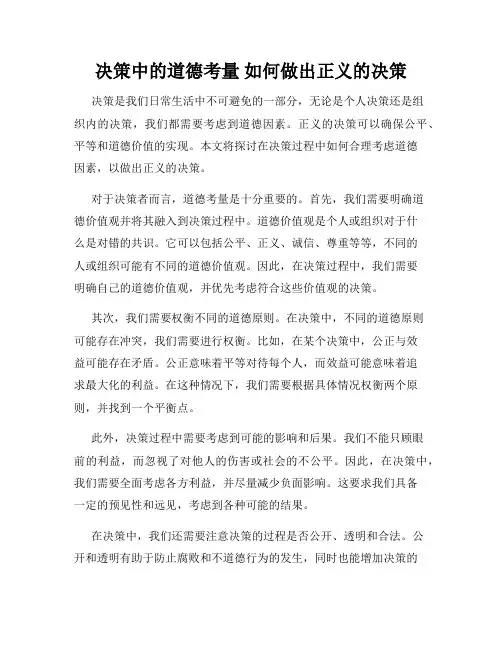 决策中的道德考量 如何做出正义的决策

决策是我们日常生活中不可避免的一部分，无论是个人决策还是组织内的决策，我们都需要考虑到道德因素。正义的决策可以确保公平、平等和道德价值的实现。本文将探讨在决策过程中如何合理考虑道德因素，以做出正义的决策。

对于决策者而言，道德考量是十分重要的。首先，我们需要明确道德价值观并将其融入到决策过程中。道德价值观是个人或组织对于什么是对错的共识。它可以包括公平、正义、诚信、尊重等等，不同的人或组织可能有不同的道德价值观。因此，在决策过程中，我们需要明确自己的道德价值观，并优先考虑符合这些价值观的决策。

其次，我们需要权衡不同的道德原则。在决策中，不同的道德原则可能存在冲突，我们需要进行权衡。比如，在某个决策中，公正与效益可能存在矛盾。公正意味着平等对待每个人，而效益可能意味着追求最大化的利益。在这种情况下，我们需要根据具体情况权衡两个原则，并找到一个平衡点。

此外，决策过程中需要考虑到可能的影响和后果。我们不能只顾眼前的利益，而忽视了对他人的伤害或社会的不公平。因此，在决策中，我们需要全面考虑各方利益，并尽量减少负面影响。这要求我们具备一定的预见性和远见，考虑到各种可能的结果。

在决策中，我们还需要注意决策的过程是否公开、透明和合法。公开和透明有助于防止腐败和不道德行为的发生，同时也能增加决策的